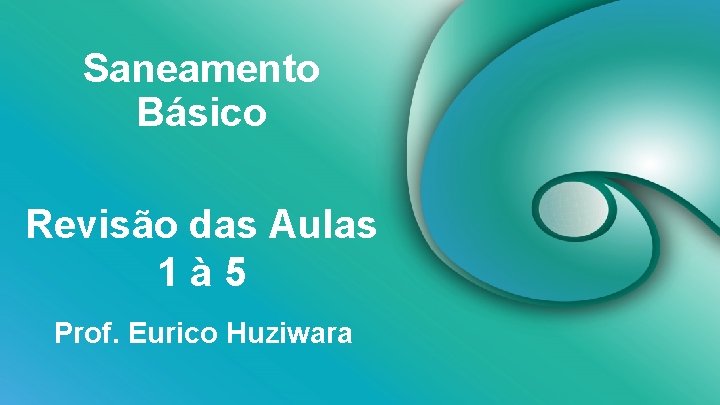 Saneamento Básico

Revisão das Aulas 1 à 5

Prof. Eurico Huziwara